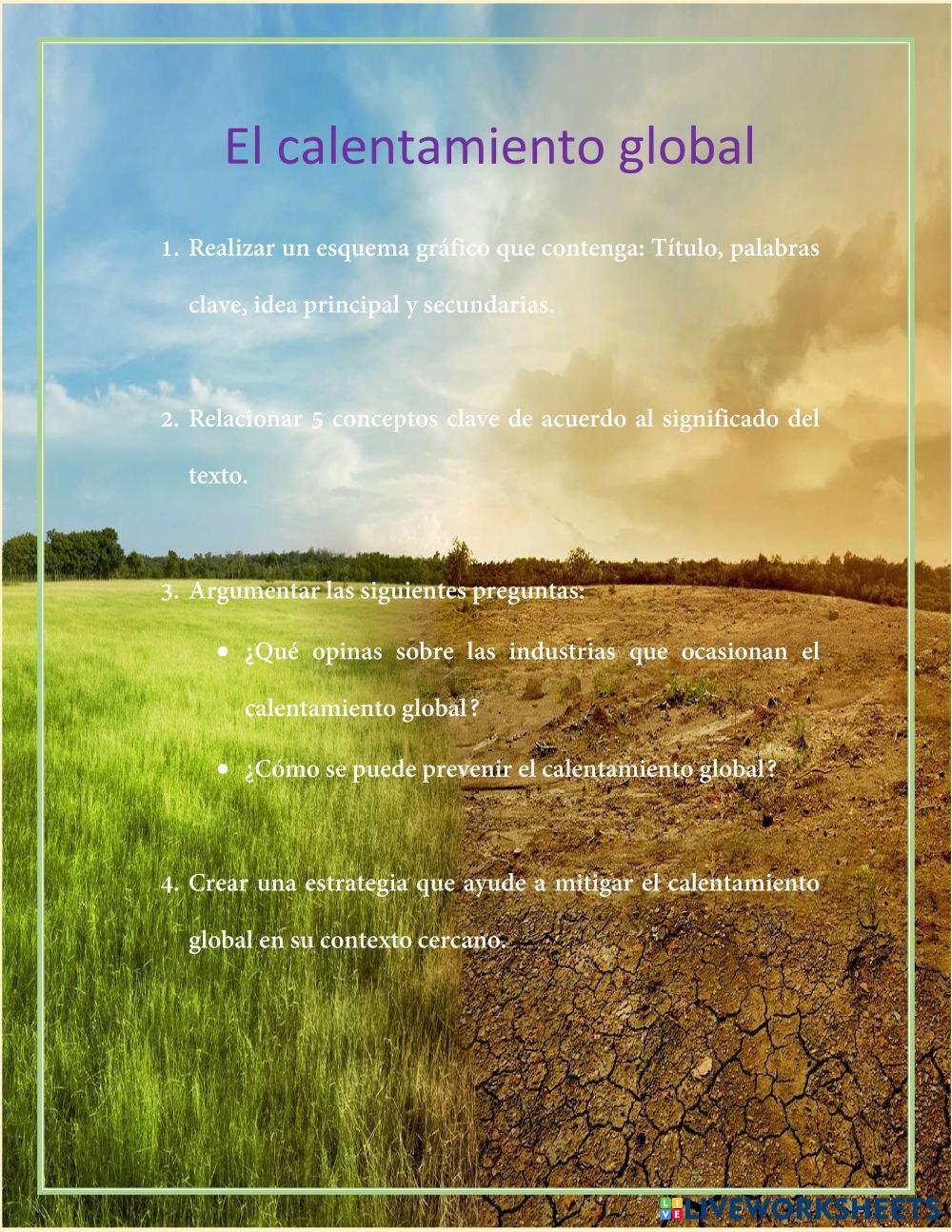 El calentamiento global

1. Realizar un esquema gráfico que contenga: Título, palabras clave, idea principal y secundarias.

2. Relacionar 5 conceptos clave de acuerdo al significado del texto.

3. Argumentar las siguientes preguntas:

• ¿Qué opinas sobre las industrias que ocasionan el calentamiento global?
• ¿Cómo se puede prevenir el calentamiento global?

4. Crear una estrategia que ayude a mitigar el calentamiento global en su contexto cercano.

LIVEWORKSHEETS